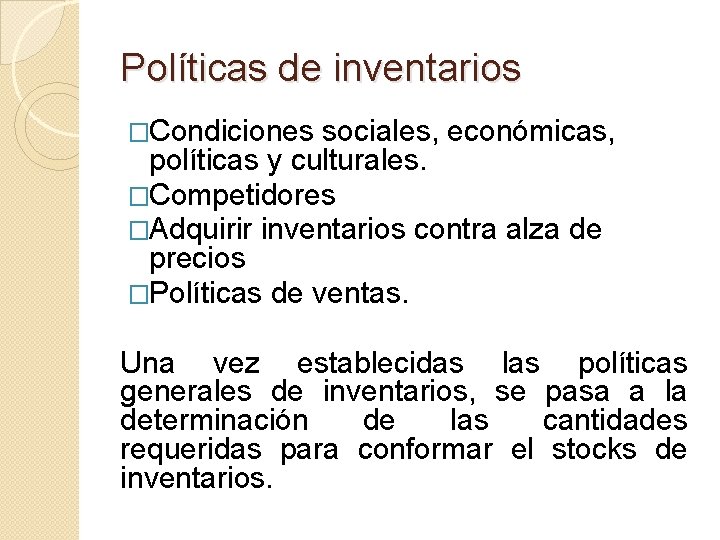 Políticas de inventarios

□Condiciones sociales, económicas, políticas y culturales.
□Competidores
□Adquirir inventarios contra alza de precios
□Políticas de ventas.

Una vez establecidas las políticas generales de inventarios, se pasa a la determinación de las cantidades requeridas para conformar el stocks de inventarios.